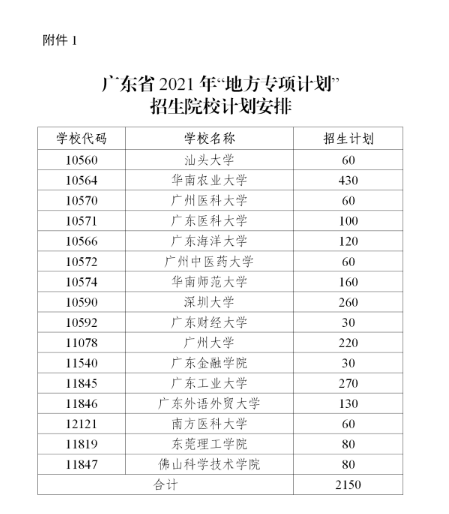 附件 1

广东省 2021 年“地方专项计划”
招生院校计划安排

| 学校代码 | 学校名称 | 招生计划 |
|---|---|---|
| 10560 | 汕头大学 | 60 |
| 10564 | 华南农业大学 | 430 |
| 10570 | 广州医科大学 | 60 |
| 10571 | 广东医科大学 | 100 |
| 10566 | 广东海洋大学 | 120 |
| 10572 | 广州中医药大学 | 60 |
| 10574 | 华南师范大学 | 160 |
| 10590 | 深圳大学 | 260 |
| 10592 | 广东财经大学 | 30 |
| 11078 | 广州大学 | 220 |
| 11540 | 广东金融学院 | 30 |
| 11845 | 广东工业大学 | 270 |
| 11846 | 广东外语外贸大学 | 130 |
| 12121 | 南方医科大学 | 60 |
| 11819 | 东莞理工学院 | 80 |
| 11847 | 佛山科学技术学院 | 80 |
| 合计 | | 2150 |